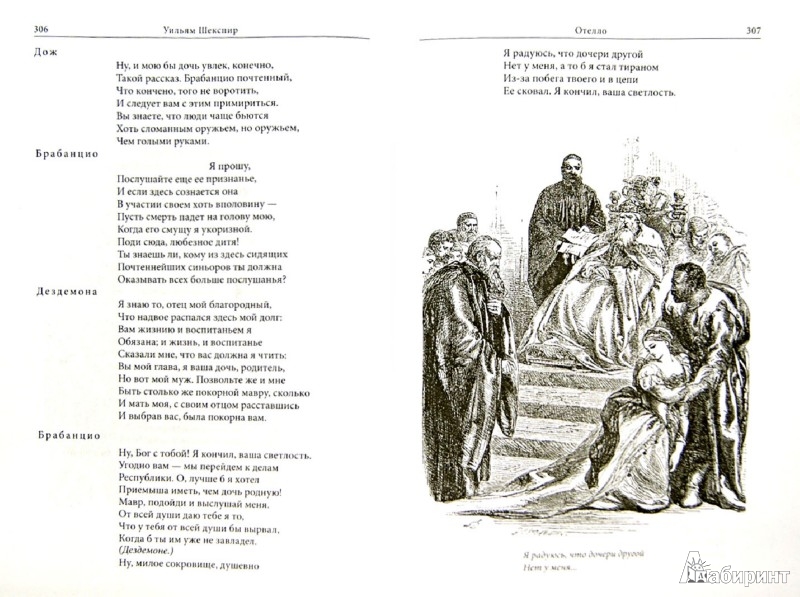 306 Уильям Шекспир

Дож

Ну, и мою бы дочь увлек, конечно,
Такой рассказ. Брабанцио почтенный,
Что кончено, того не воротить,
И следует вам с этим примириться.
Вы знаете, что люди чаще бьются
Хоть сломанным оружьем, но оружьем,
Чем голыми руками.

Брабанцио

Я прошу,
Послушайте еще ее признанье,
И если здесь сознается она
В участии своем хоть вполовину —
Пусть смерть падет на голову мою,
Когда его смущу я укоризной.
Поди сюда, любезное дитя!
Ты знаешь ли, кому из здесь сидящих
Почтеннейших синьоров ты должна
Оказывать всех больше послушанья?

Дездемона

Я знаю то, отец мой благородный,
Что надвое распался здесь мой долг:
Вам жизнию и воспитаньем я
Обязана; и жизнь, и воспитанье
Сказали мне, что вас должна я чтить:
Вы мой глава, я ваша дочь, родитель,
Но вот мой муж. Позвольте же и мне
Быть столько же покорной мавру, сколько
И мать моя, с своим отцом расставшись
И выбрав вас, была покорна вам.

Брабанцио

Ну, Бог с тобой! Я кончил, ваша светлость.
Угодно вам — мы перейдем к делам
Республики. О, лучше б я хотел
Приемыша иметь, чем дочь родную!
Мавр, подойди и выслушай меня.
От всей души даю тебе я то,
Что у тебя от всей души бы вырвал,
Когда б ты им уже не завладел.
(Дездемоне.)
Ну, милое сокровище, душевно

Отелло 307

Я радуюсь, что дочери другой
Нет у меня, а то б я стал тираном
Из-за побега твоего и в цепи
Ее сковал. Я кончил, ваша светлость.

Я радуюсь, что дочери другой
Нет у меня...

Лабиринт